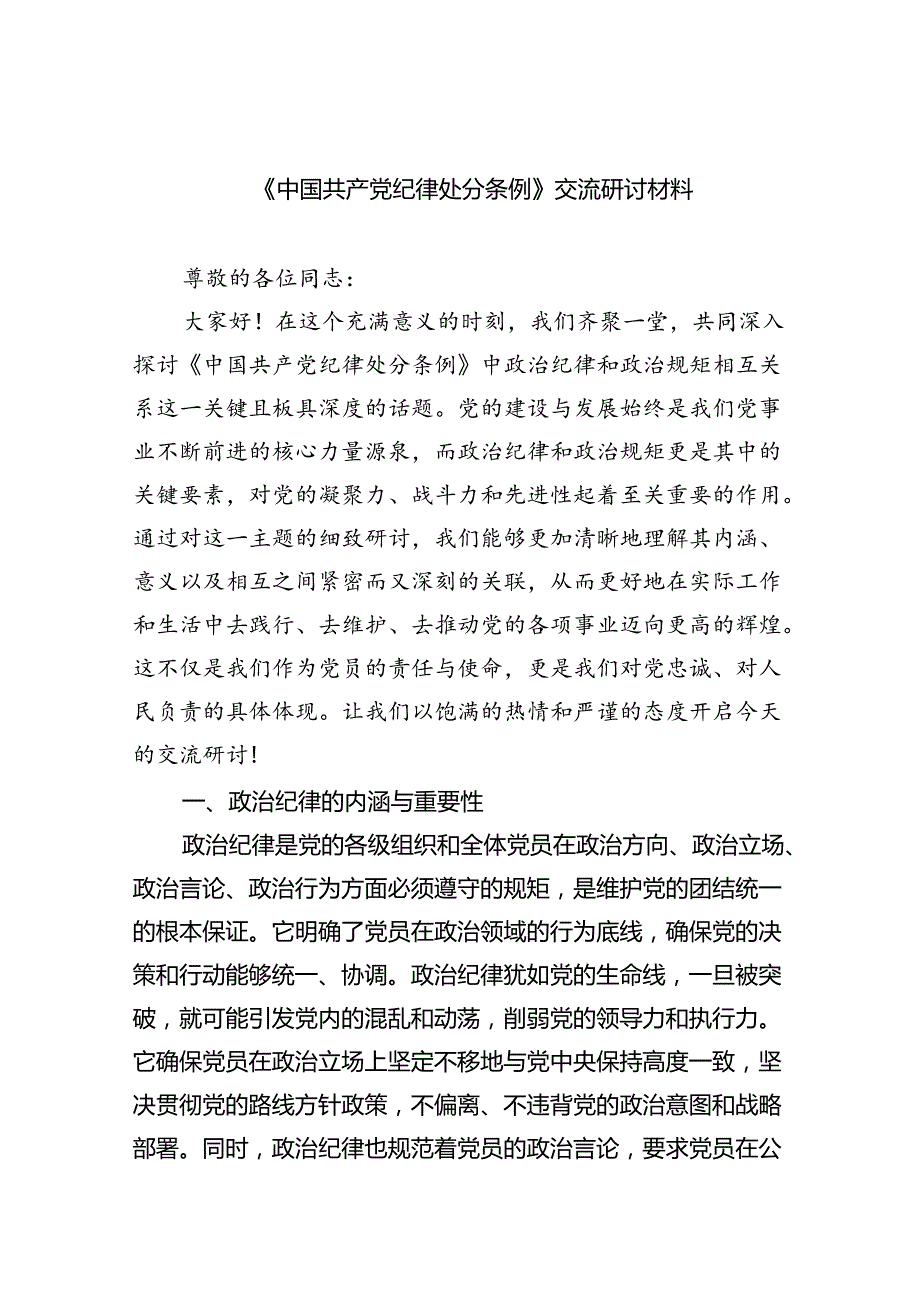 《中国共产党纪律处分条例》交流研讨材料

尊敬的各位同志：

大家好！在这个充满意义的时刻，我们齐聚一堂，共同深入探讨《中国共产党纪律处分条例》中政治纪律和政治规矩相互关系这一关键且极具深度的话题。党的建设与发展始终是我们党事业不断前进的核心力量源泉，而政治纪律和政治规矩更是其中的关键要素，对党的凝聚力、战斗力和先进性起着至关重要的作用。通过对这一主题的细致研讨，我们能够更加清晰地理解其内涵、意义以及相互之间紧密而又深刻的关联，从而更好地在实际工作和生活中去践行、去维护、去推动党的各项事业迈向更高的辉煌。这不仅是我们作为党员的责任与使命，更是我们对党忠诚、对人民负责的具体体现。让我们以饱满的热情和严谨的态度开启今天的交流研讨！

一、政治纪律的内涵与重要性

政治纪律是党的各级组织和全体党员在政治方向、政治立场、政治言论、政治行为方面必须遵守的规矩，是维护党的团结统一的根本保证。它明确了党员在政治领域的行为底线，确保党的决策和行动能够统一、协调。政治纪律犹如党的生命线，一旦被突破，就可能引发党内的混乱和动荡，削弱党的领导力和执行力。它确保党员在政治立场上坚定不移地与党中央保持高度一致，坚决贯彻党的路线方针政策，不偏离、不违背党的政治意图和战略部署。同时，政治纪律也规范着党员的政治言论，要求党员在公